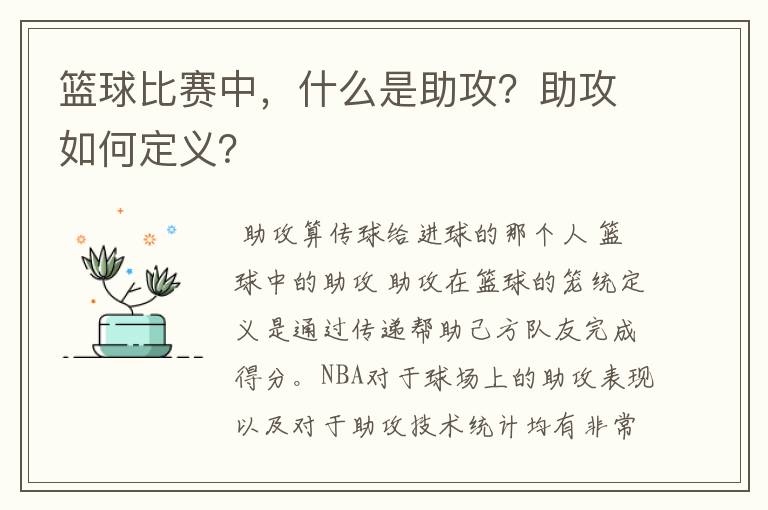 篮球比赛中，什么是助攻？助攻如何定义？

助攻算传球给进球的那个人 篮球中的助攻 助攻在篮球的笼统定义是通过传递帮助己方队友完成得分。NBA对于球场上的助攻表现以及对于助攻技术统计均有非常